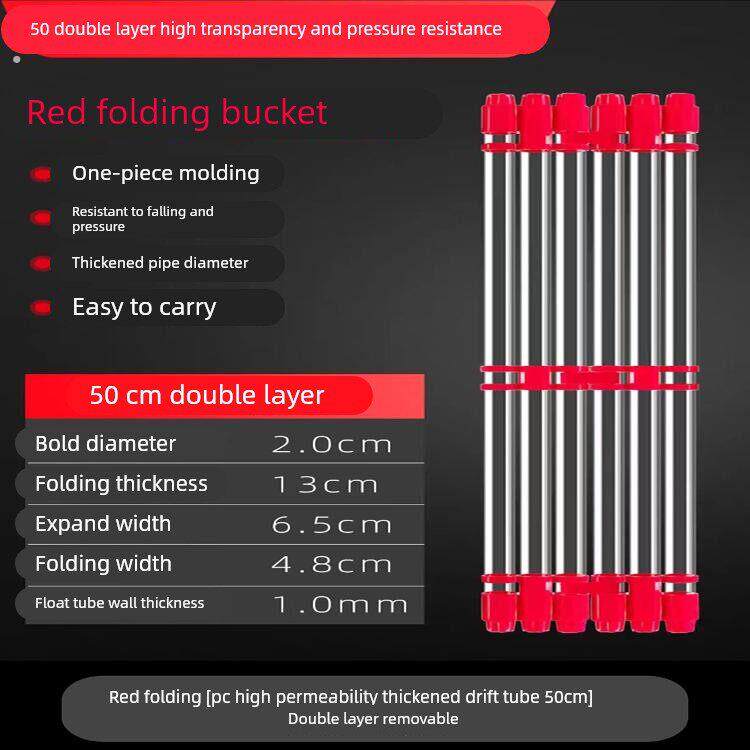 50 double layer high transparency and pressure resistance

Red folding bucket

One-piece molding

Resistant to falling and pressure

Thickened pipe diameter

Easy to carry

50 cm double layer

| Bold diameter | 2.0cm |
|---|---|
| Folding thickness | 13cm |
| Expand width | 6.5cm |
| Folding width | 4.8cm |
| Float tube wall thickness | 1.0mm |

Red folding [pc high permeability thickened drift tube 50cm]
Double layer removable